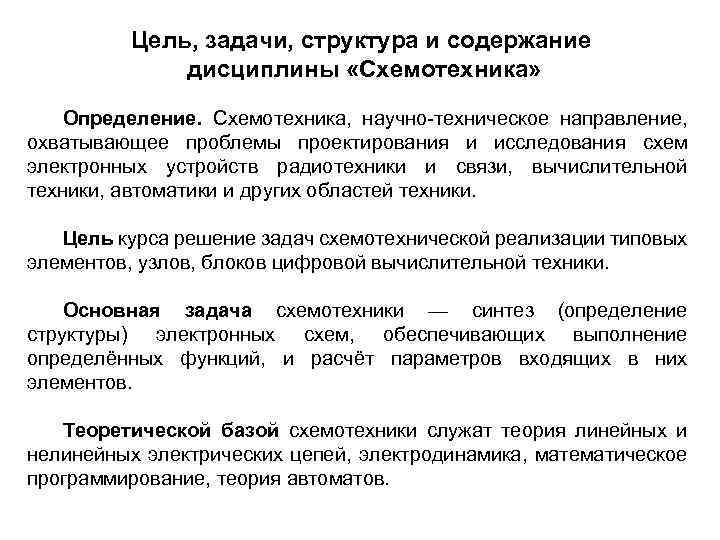 Цель, задачи, структура и содержание дисциплины «Схемотехника»

Определение. Схемотехника, научно-техническое направление, охватывающее проблемы проектирования и исследования схем электронных устройств радиотехники и связи, вычислительной техники, автоматики и других областей техники.

Цель курса решение задач схемотехнической реализации типовых элементов, узлов, блоков цифровой вычислительной техники.

Основная задача схемотехники — синтез (определение структуры) электронных схем, обеспечивающих выполнение определённых функций, и расчёт параметров входящих в них элементов.

Теоретической базой схемотехники служат теория линейных и нелинейных электрических цепей, электродинамика, математическое программирование, теория автоматов.